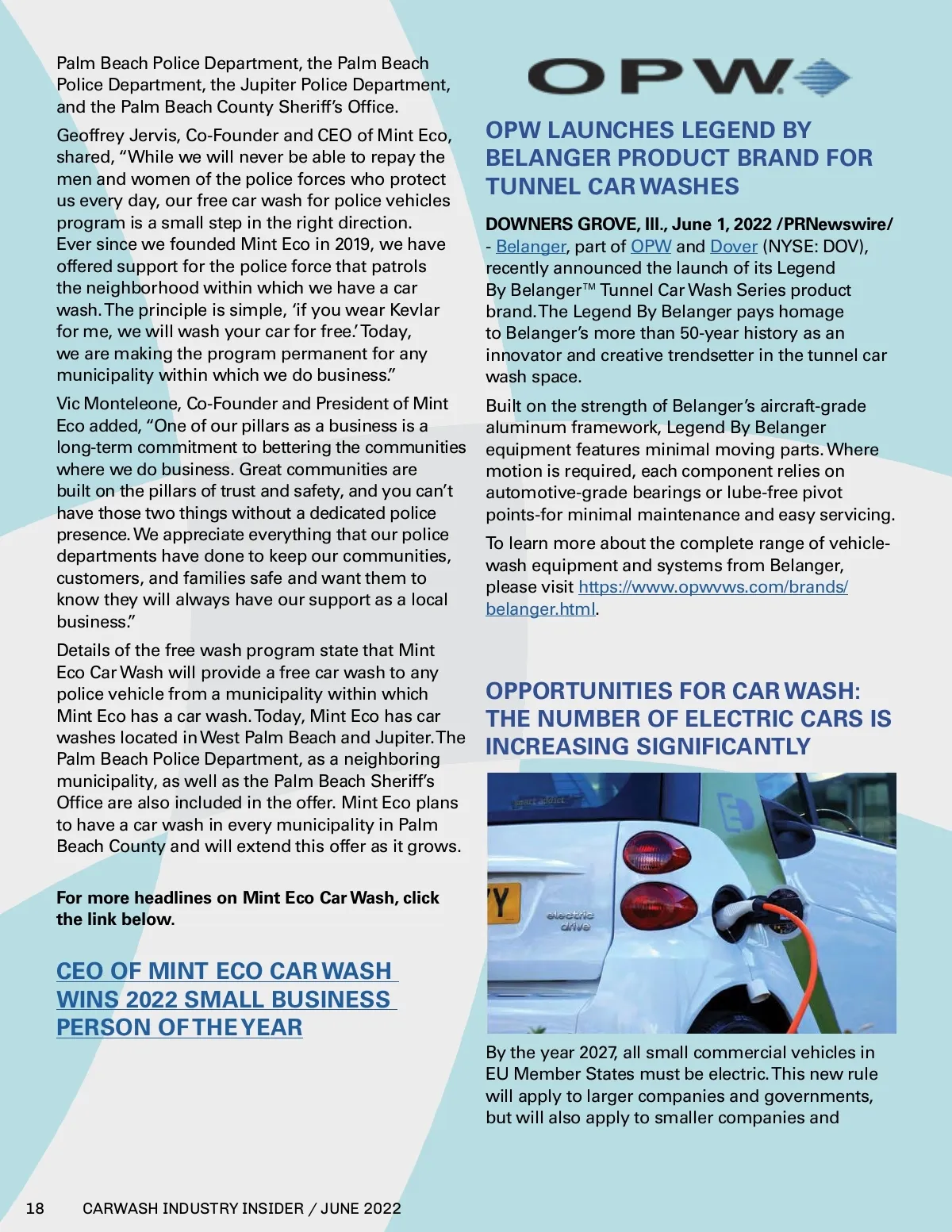 Palm Beach Police Department, the Palm Beach Police Department, the Jupiter Police Department, and the Palm Beach County Sheriff's Office.

Geoffrey Jervis, Co-Founder and CEO of Mint Eco, shared, "While we will never be able to repay the men and women of the police forces who protect us every day, our free car wash for police vehicles program is a small step in the right direction. Ever since we founded Mint Eco in 2019, we have offered support for the police force that patrols the neighborhood within which we have a car wash. The principle is simple, 'if you wear Kevlar for me, we will wash your car for free.' Today, we are making the program permanent for any municipality within which we do business."

Vic Monteleone, Co-Founder and President of Mint Eco added, "One of our pillars as a business is a long-term commitment to bettering the communities where we do business. Great communities are built on the pillars of trust and safety, and you can't have those two things without a dedicated police presence. We appreciate everything that our police departments have done to keep our communities, customers, and families safe and want them to know they will always have our support as a local business."

Details of the free wash program state that Mint Eco Car Wash will provide a free car wash to any police vehicle from a municipality within which Mint Eco has a car wash. Today, Mint Eco has car washes located in West Palm Beach and Jupiter. The Palm Beach Police Department, as a neighboring municipality, as well as the Palm Beach Sheriff's Office are also included in the offer. Mint Eco plans to have a car wash in every municipality in Palm Beach County and will extend this offer as it grows.

For more headlines on Mint Eco Car Wash, click the link below.

CEO OF MINT ECO CAR WASH WINS 2022 SMALL BUSINESS PERSON OF THE YEAR

OPW

OPW LAUNCHES LEGEND BY BELANGER PRODUCT BRAND FOR TUNNEL CAR WASHES

DOWNERS GROVE, Ill., June 1, 2022 /PRNewswire/ - Belanger, part of OPW and Dover (NYSE: DOV), recently announced the launch of its Legend By Belanger™ Tunnel Car Wash Series product brand. The Legend By Belanger pays homage to Belanger's more than 50-year history as an innovator and creative trendsetter in the tunnel car wash space.

Built on the strength of Belanger's aircraft-grade aluminum framework, Legend By Belanger equipment features minimal moving parts. Where motion is required, each component relies on automotive-grade bearings or lube-free pivot points-for minimal maintenance and easy servicing.

To learn more about the complete range of vehicle-wash equipment and systems from Belanger, please visit https://www.opwvws.com/brands/belanger.html.

OPPORTUNITIES FOR CAR WASH: THE NUMBER OF ELECTRIC CARS IS INCREASING SIGNIFICANTLY

smart addict
electric drive

By the year 2027, all small commercial vehicles in EU Member States must be electric. This new rule will apply to larger companies and governments, but will also apply to smaller companies and

18 CARWASH INDUSTRY INSIDER / JUNE 2022